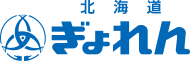 北海道
ぎょれん